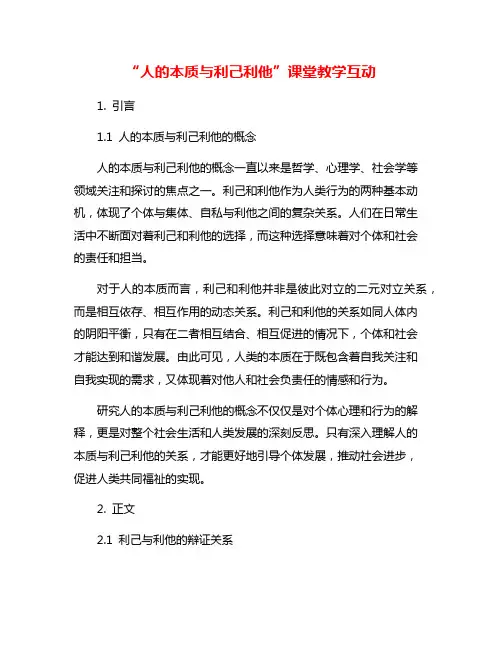 “人的本质与利己利他”课堂教学互动

1. 引言

1.1 人的本质与利己利他的概念

人的本质与利己利他的概念一直以来是哲学、心理学、社会学等领域关注和探讨的焦点之一。利己和利他作为人类行为的两种基本动机，体现了个体与集体、自私与利他之间的复杂关系。人们在日常生活中不断面对着利己和利他的选择，而这种选择意味着对个体和社会的责任和担当。

对于人的本质而言，利己和利他并非是彼此对立的二元对立关系，而是相互依存、相互作用的动态关系。利己和利他的关系如同人体内的阴阳平衡，只有在二者相互结合、相互促进的情况下，个体和社会才能达到和谐发展。由此可见，人类的本质在于既包含着自我关注和自我实现的需求，又体现着对他人和社会负责任的情感和行为。

研究人的本质与利己利他的概念不仅仅是对个体心理和行为的解释，更是对整个社会生活和人类发展的深刻反思。只有深入理解人的本质与利己利他的关系，才能更好地引导个体发展，推动社会进步，促进人类共同福祉的实现。

2. 正文

2.1 利己与利他的辩证关系